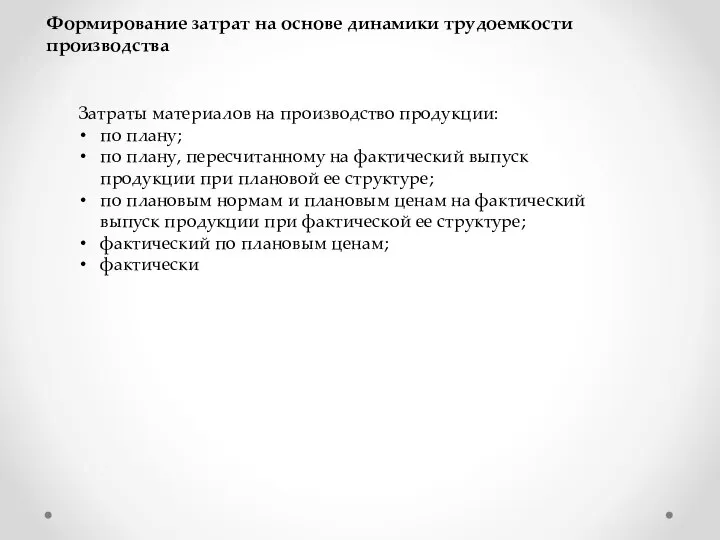 Формирование затрат на основе динамики трудоемкости производства

Затраты материалов на производство продукции:
• по плану;
• по плану, пересчитанному на фактический выпуск продукции при плановой ее структуре;
• по плановым нормам и плановым ценам на фактический выпуск продукции при фактической ее структуре;
• фактический по плановым ценам;
• фактически